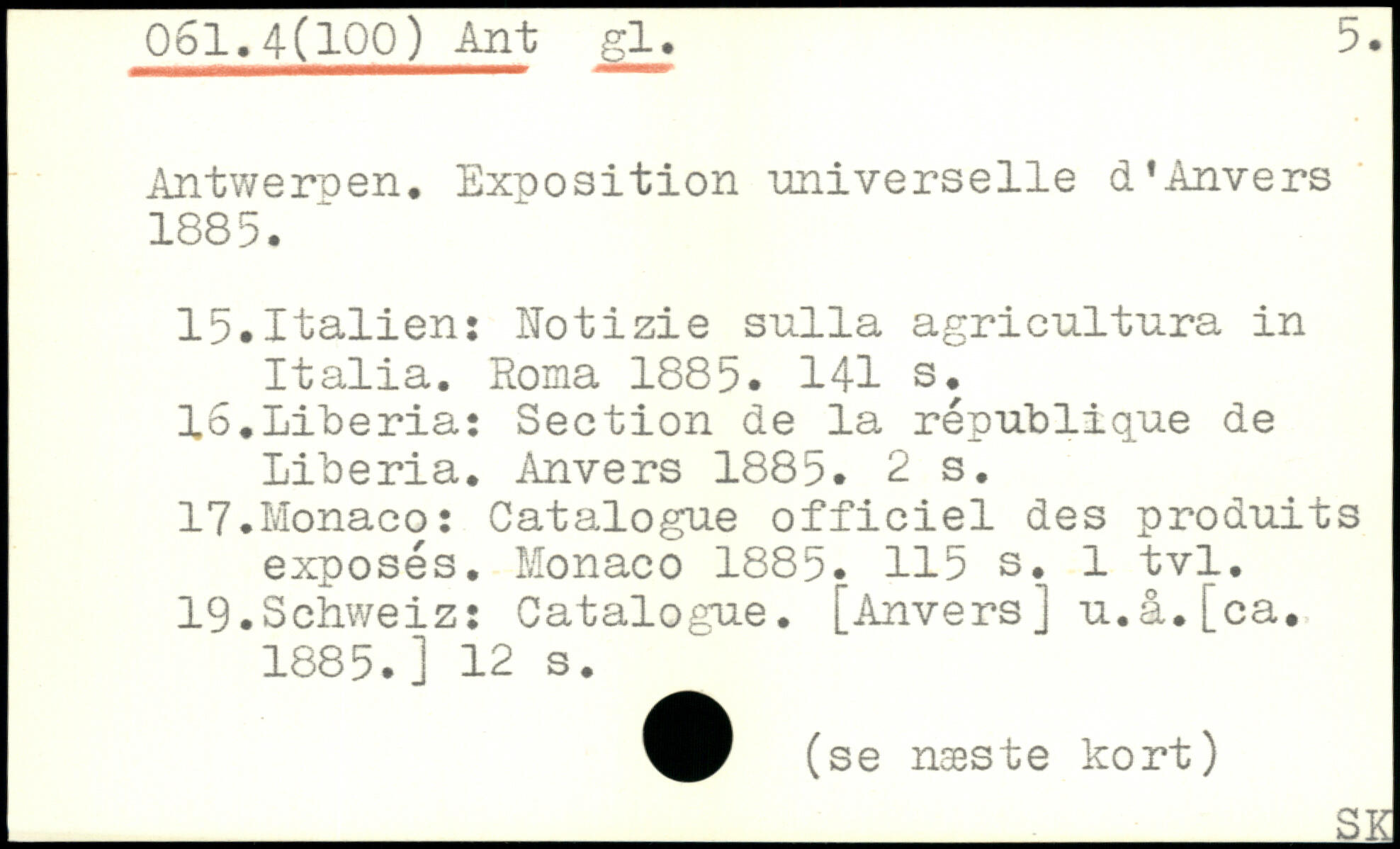 061.4(100) Ant gl.

5.

Antwerpen. Exposition universelle d'Anvers 1885.

15.Italien: Notizie sulla agricultura in Italia. Roma 1885. 141 s.
16.Liberia: Section de la république de Liberia. Anvers 1885. 2 s.
17.Monaco: Catalogue officiel des produits exposés. Monaco 1885. 115 s. 1 tvl.
19.Schweiz: Catalogue. [Anvers] u.å.[ca. 1885.] 12 s.

(se næste kort)

SK